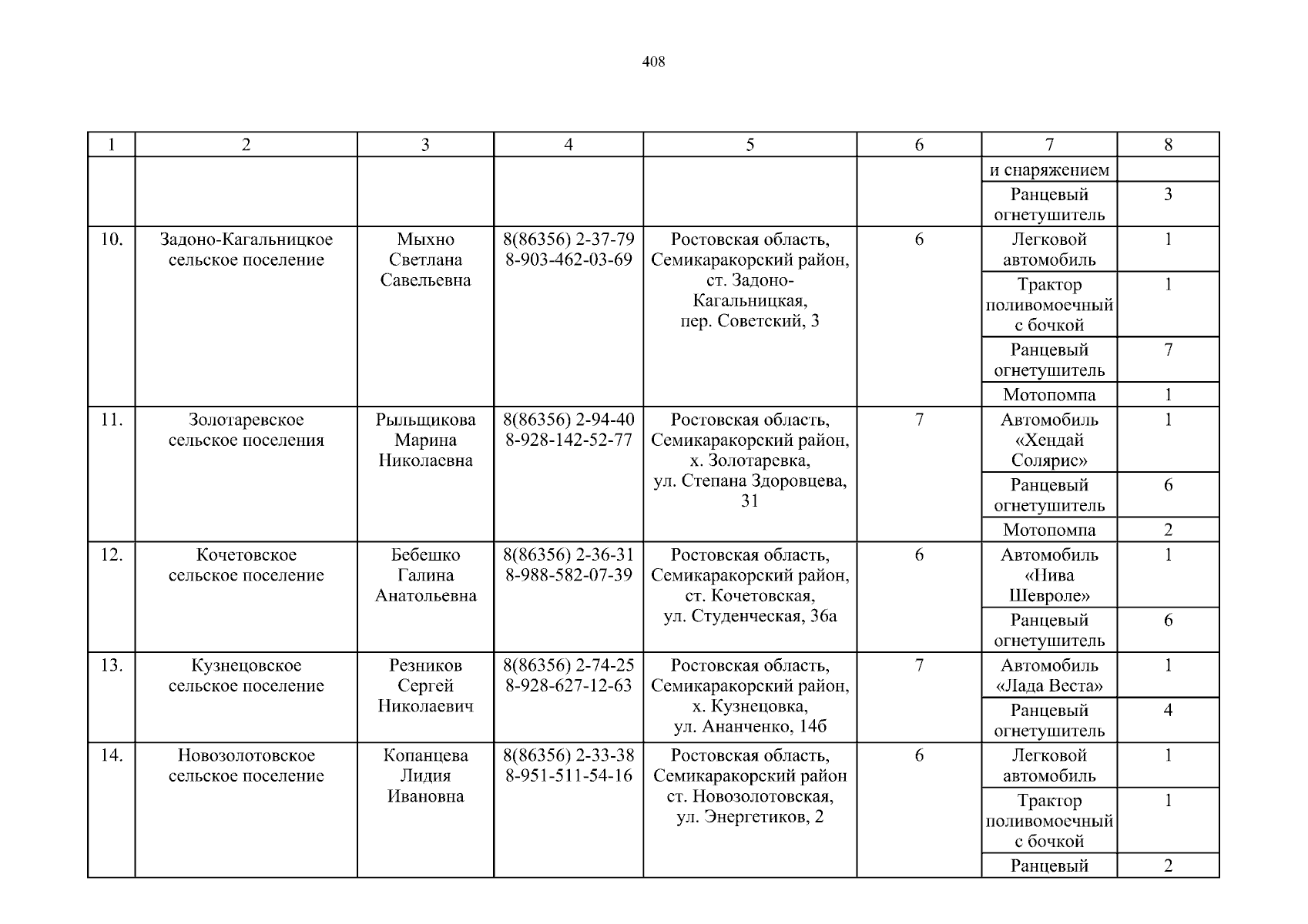 408

| 1 | 2 | 3 | 4 | 5 | 6 | 7 | 8 |
|---|---|---|---|---|---|---|---|
| | | | | | | и снаряжением | |
| | | | | | | Ранцевый огнетушитель | 3 |
| 10. | Задоно-Кагальницкое сельское поселение | Мыхно Светлана Савельевна | 8(86356) 2-37-79 8-903-462-03-69 | Ростовская область, Семикаракорский район, ст. Задоно-Кагальницкая, пер. Советский, 3 | 6 | Легковой автомобиль | 1 |
| | | | | | | Трактор поливомоечный с бочкой | 1 |
| | | | | | | Ранцевый огнетушитель | 7 |
| | | | | | | Мотопомпа | 1 |
| 11. | Золотаревское сельское поселения | Рыльщикова Марина Николаевна | 8(86356) 2-94-40 8-928-142-52-77 | Ростовская область, Семикаракорский район, х. Золотаревка, ул. Степана Здоровцева, 31 | 7 | Автомобиль «Хендай Солярис» | 1 |
| | | | | | | Ранцевый огнетушитель | 6 |
| | | | | | | Мотопомпа | 2 |
| 12. | Кочетовское сельское поселение | Бебешко Галина Анатольевна | 8(86356) 2-36-31 8-988-582-07-39 | Ростовская область, Семикаракорский район, ст. Кочетовская, ул. Студенческая, 36а | 6 | Автомобиль «Нива Шевроле» | 1 |
| | | | | | | Ранцевый огнетушитель | 6 |
| 13. | Кузнецовское сельское поселение | Резников Сергей Николаевич | 8(86356) 2-74-25 8-928-627-12-63 | Ростовская область, Семикаракорский район, х. Кузнецовка, ул. Ананченко, 14б | 7 | Автомобиль «Лада Веста» | 1 |
| | | | | | | Ранцевый огнетушитель | 4 |
| 14. | Новозолотовское сельское поселение | Копанцева Лидия Ивановна | 8(86356) 2-33-38 8-951-511-54-16 | Ростовская область, Семикаракорский район ст. Новозолотовская, ул. Энергетиков, 2 | 6 | Легковой автомобиль | 1 |
| | | | | | | Трактор поливомоечный с бочкой | 1 |
| | | | | | | Ранцевый | 2 |